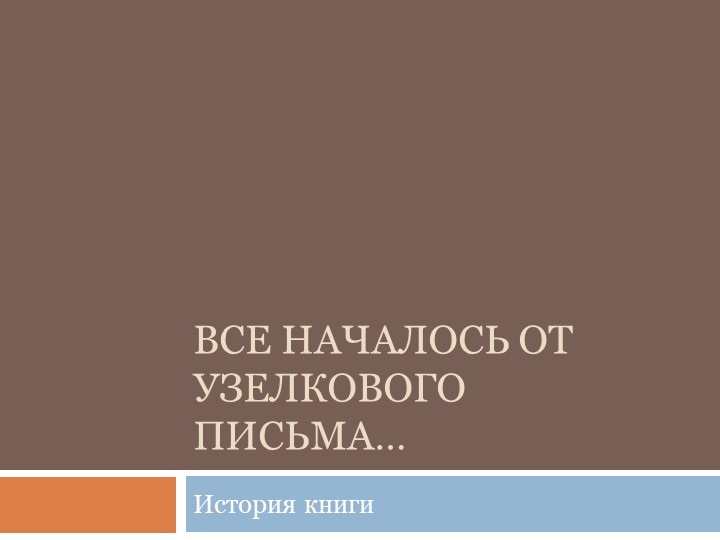 ВСЕ НАЧАЛОСЬ ОТ УЗЕЛКОВОГО ПИСЬМА…

История книги